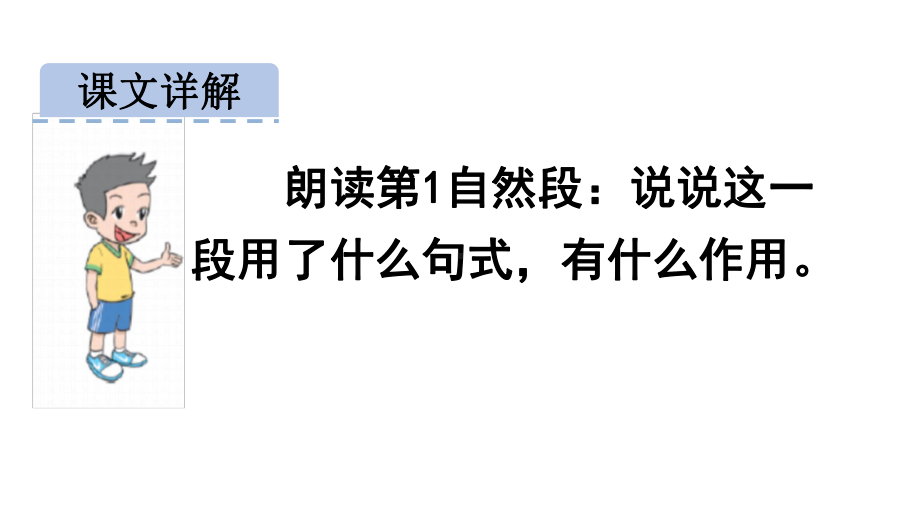 课文详解

朗读第1自然段：说说这一段用了什么句式，有什么作用。